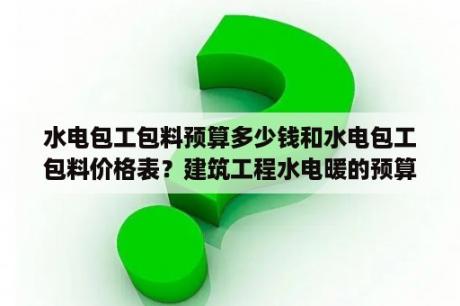 水电包工包料预算多少钱和水电包工包料价格表？建筑工程水电暖的预算